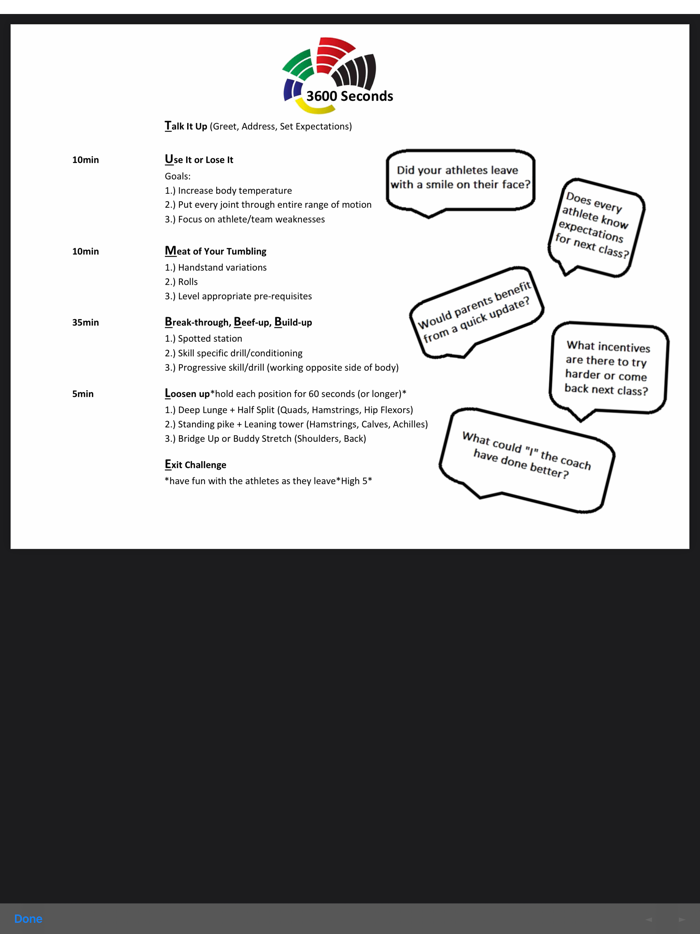 3600 Seconds

Talk It Up (Greet, Address, Set Expectations)

10min

Use It or Lose It
Goals:
1.) Increase body temperature
2.) Put every joint through entire range of motion
3.) Focus on athlete/team weaknesses

10min

Meat of Your Tumbling
1.) Handstand variations
2.) Rolls
3.) Level appropriate pre-requisites

35min

Break-through, Beef-up, Build-up
1.) Spotted station
2.) Skill specific drill/conditioning
3.) Progressive skill/drill (working opposite side of body)

5min

Loosen up*hold each position for 60 seconds (or longer)*
1.) Deep Lunge + Half Split (Quads, Hamstrings, Hip Flexors)
2.) Standing pike + Leaning tower (Hamstrings, Calves, Achilles)
3.) Bridge Up or Buddy Stretch (Shoulders, Back)

Exit Challenge
*have fun with the athletes as they leave*High 5*

Did your athletes leave with a smile on their face?

Does every athlete know expectations for next class?

Would parents benefit from a quick update?

What incentives are there to try harder or come back next class?

What could "I" the coach have done better?

Done